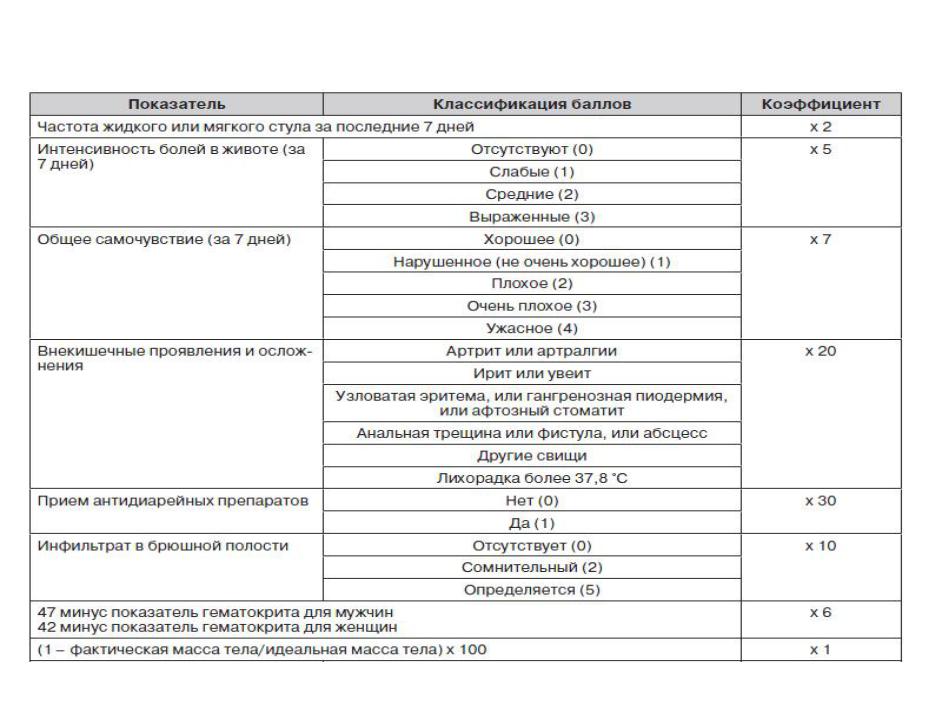 | Показатель | Классификация баллов | Коэффициент |
|---|---|---|
| Частота жидкого или мягкого стула за последние 7 дней | | x 2 |
| Интенсивность болей в животе (за 7 дней) | Отсутствуют (0) | x 5 |
| | Слабые (1) | |
| | Средние (2) | |
| | Выраженные (3) | |
| Общее самочувствие (за 7 дней) | Хорошее (0) | x 7 |
| | Нарушенное (не очень хорошее) (1) | |
| | Плохое (2) | |
| | Очень плохое (3) | |
| | Ужасное (4) | |
| Внекишечные проявления и осложнения | Артрит или артралгии | x 20 |
| | Ирит или увеит | |
| | Узловатая эритема, или гангренозная пиодермия, или афтозный стоматит | |
| | Анальная трещина или фистула, или абсцесс | |
| | Другие свищи | |
| | Лихорадка более 37,8 °C | |
| Прием антидиарейных препаратов | Нет (0) | x 30 |
| | Да (1) | |
| Инфильтрат в брюшной полости | Отсутствует (0) | x 10 |
| | Сомнительный (2) | |
| | Определяется (5) | |
| 47 минус показатель гематокрита для мужчин 42 минус показатель гематокрита для женщин | | x 6 |
| (1 – фактическая масса тела/идеальная масса тела) x 100 | | x 1 |